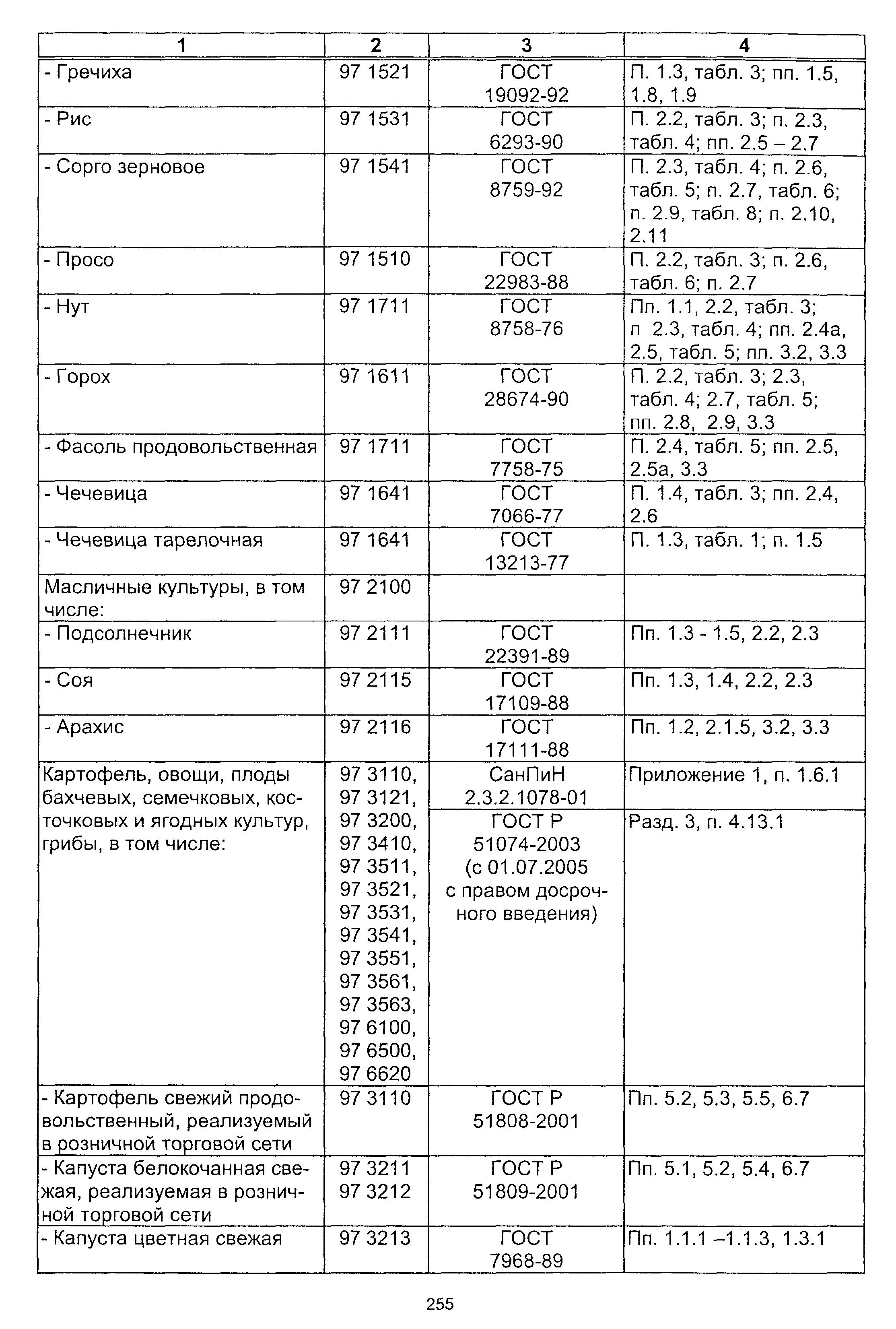 | 1 | 2 | 3 | 4 |
|---|---|---|---|
| - Гречиха | 97 1521 | ГОСТ 19092-92 | П. 1.3, табл. 3; пп. 1.5, 1.8, 1.9 |
| - Рис | 97 1531 | ГОСТ 6293-90 | П. 2.2, табл. 3; п. 2.3, табл. 4; пп. 2.5 – 2.7 |
| - Сорго зерновое | 97 1541 | ГОСТ 8759-92 | П. 2.3, табл. 4; п. 2.6, табл. 5; п. 2.7, табл. 6; п. 2.9, табл. 8; п. 2.10, 2.11 |
| - Просо | 97 1510 | ГОСТ 22983-88 | П. 2.2, табл. 3; п. 2.6, табл. 6; п. 2.7 |
| - Нут | 97 1711 | ГОСТ 8758-76 | Пп. 1.1, 2.2, табл. 3; п 2.3, табл. 4; пп. 2.4а, 2.5, табл. 5; пп. 3.2, 3.3 |
| - Горох | 97 1611 | ГОСТ 28674-90 | П. 2.2, табл. 3; 2.3, табл. 4; 2.7, табл. 5; пп. 2.8, 2.9, 3.3 |
| - Фасоль продовольственная | 97 1711 | ГОСТ 7758-75 | П. 2.4, табл. 5; пп. 2.5, 2.5а, 3.3 |
| - Чечевица | 97 1641 | ГОСТ 7066-77 | П. 1.4, табл. 3; пп. 2.4, 2.6 |
| - Чечевица тарелочная | 97 1641 | ГОСТ 13213-77 | П. 1.3, табл. 1; п. 1.5 |
| Масличные культуры, в том числе: | 97 2100 | | |
| - Подсолнечник | 97 2111 | ГОСТ 22391-89 | Пп. 1.3 - 1.5, 2.2, 2.3 |
| - Соя | 97 2115 | ГОСТ 17109-88 | Пп. 1.3, 1.4, 2.2, 2.3 |
| - Арахис | 97 2116 | ГОСТ 17111-88 | Пп. 1.2, 2.1.5, 3.2, 3.3 |
| Картофель, овощи, плоды бахчевых, семечковых, косточковых и ягодных культур, грибы, в том числе: | 97 3110, 97 3121, 97 3200, 97 3410, 97 3511, 97 3521, 97 3531, 97 3541, 97 3551, 97 3561, 97 3563, 97 6100, 97 6500, 97 6620 | СанПиН 2.3.2.1078-01 | Приложение 1, п. 1.6.1 |
| | | ГОСТ Р 51074-2003 (с 01.07.2005 с правом досрочного введения) | Разд. 3, п. 4.13.1 |
| - Картофель свежий продовольственный, реализуемый в розничной торговой сети | 97 3110 | ГОСТ Р 51808-2001 | Пп. 5.2, 5.3, 5.5, 6.7 |
| - Капуста белокочанная свежая, реализуемая в розничной торговой сети | 97 3211 97 3212 | ГОСТ Р 51809-2001 | Пп. 5.1, 5.2, 5.4, 6.7 |
| - Капуста цветная свежая | 97 3213 | ГОСТ 7968-89 | Пп. 1.1.1 –1.1.3, 1.3.1 |

255